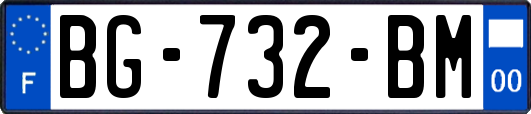 F
BG-732-BM
00